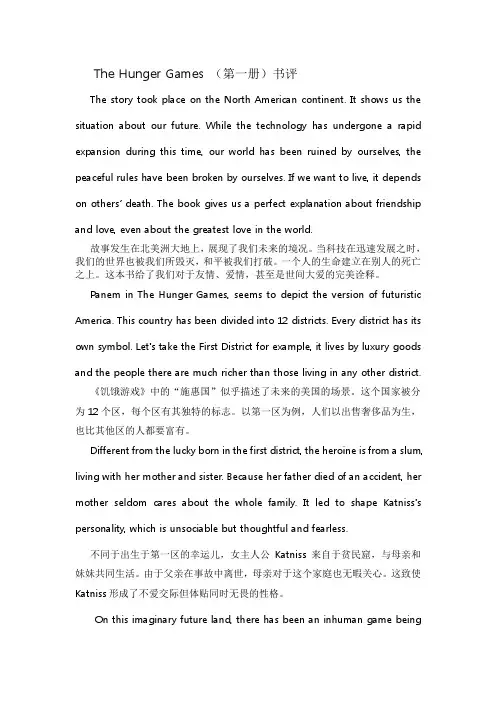 The Hunger Games （第一册）书评

The story took place on the North American continent. It shows us the situation about our future. While the technology has undergone a rapid expansion during this time, our world has been ruined by ourselves, the peaceful rules have been broken by ourselves. If we want to live, it depends on others' death. The book gives us a perfect explanation about friendship and love, even about the greatest love in the world.

故事发生在北美洲大地上，展现了我们未来的境况。当科技在迅速发展之时，我们的世界也被我们所毁灭，和平被我们打破。一个人的生命建立在别人的死亡之上。这本书给了我们对于友情、爱情，甚至是世间大爱的完美诠释。

Panem in The Hunger Games, seems to depict the version of futuristic America. This country has been divided into 12 districts. Every district has its own symbol. Let's take the First District for example, it lives by luxury goods and the people there are much richer than those living in any other district.

《饥饿游戏》中的"施惠国"似乎描述了未来的美国的场景，这个国家被分为 12 个区，每个区有其独特的标志。以第一区为例，人们以出售奢侈品为生，也比其他区的人都要富有。

Different from the lucky born in the first district, the heroine is from a slum, living with her mother and sister. Because her father died of an accident, her mother seldom cares about the whole family. It led to shape Katniss's personality, which is unsociable but thoughtful and fearless.

不同于出生于第一区的幸运儿，女主人公 Katniss 来自于贫民窟，与母亲和妹妹共同生活。由于父亲在事故中离世，母亲对于这个家庭也无暇关心。这致使 Katniss 形成了不爱交际但体贴同时无畏的性格。

On this imaginary future land, there has been an inhuman game being